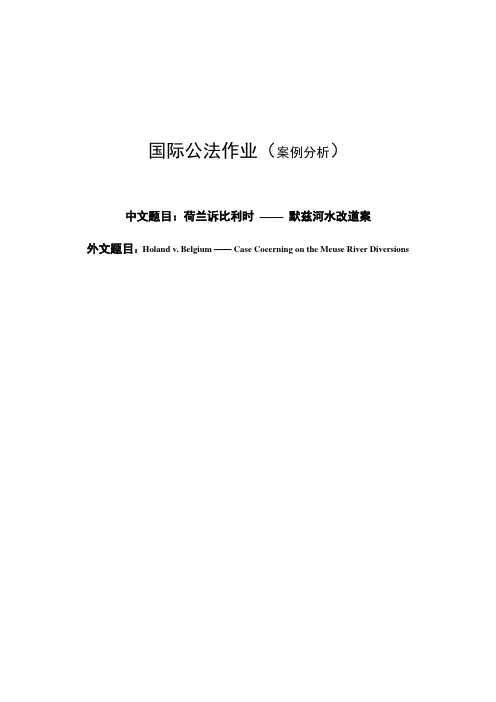 国际公法作业（案例分析）

中文题目：荷兰诉比利时 —— 默兹河水改道案

外文题目：Holand v. Belgium —— Case Cocerning on the Meuse River Diversions